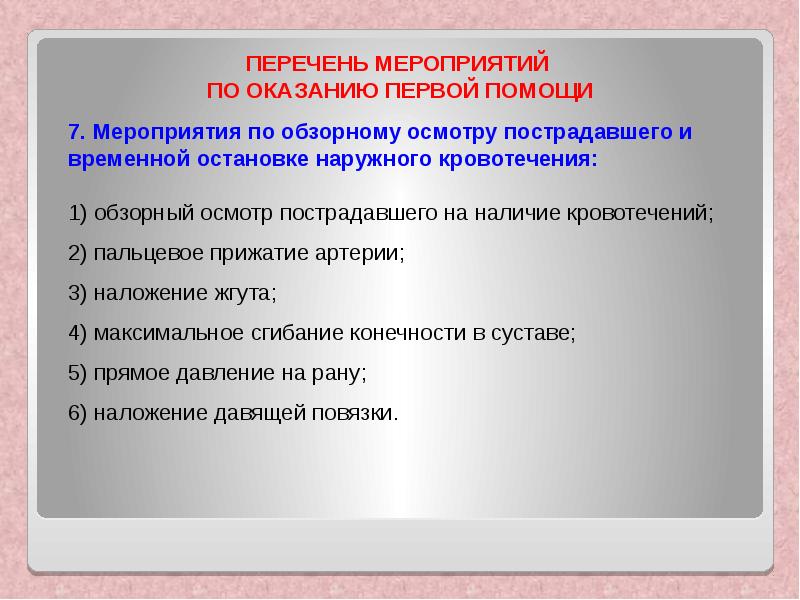 ПЕРЕЧЕНЬ МЕРОПРИЯТИЙ
ПО ОКАЗАНИЮ ПЕРВОЙ ПОМОЩИ

7. Мероприятия по обзорному осмотру пострадавшего и временной остановке наружного кровотечения:

1) обзорный осмотр пострадавшего на наличие кровотечений;

2) пальцевое прижатие артерии;

3) наложение жгута;

4) максимальное сгибание конечности в суставе;

5) прямое давление на рану;

6) наложение давящей повязки.